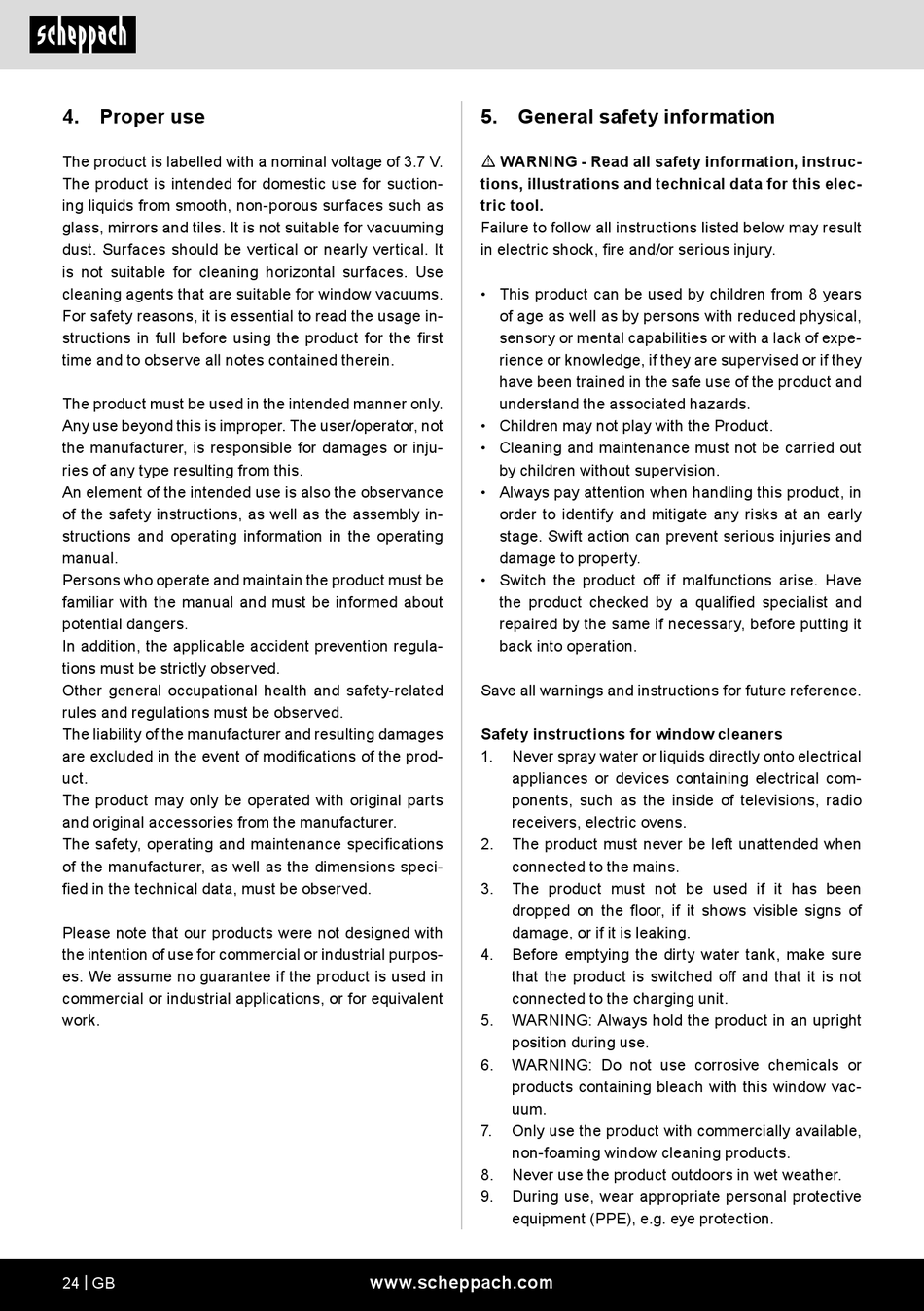 scheppach

4. Proper use

The product is labelled with a nominal voltage of 3.7 V. The product is intended for domestic use for suctioning liquids from smooth, non-porous surfaces such as glass, mirrors and tiles. It is not suitable for vacuuming dust. Surfaces should be vertical or nearly vertical. It is not suitable for cleaning horizontal surfaces. Use cleaning agents that are suitable for window vacuums. For safety reasons, it is essential to read the usage instructions in full before using the product for the first time and to observe all notes contained therein.

The product must be used in the intended manner only. Any use beyond this is improper. The user/operator, not the manufacturer, is responsible for damages or injuries of any type resulting from this.
An element of the intended use is also the observance of the safety instructions, as well as the assembly instructions and operating information in the operating manual.
Persons who operate and maintain the product must be familiar with the manual and must be informed about potential dangers.
In addition, the applicable accident prevention regulations must be strictly observed.
Other general occupational health and safety-related rules and regulations must be observed.
The liability of the manufacturer and resulting damages are excluded in the event of modifications of the product.
The product may only be operated with original parts and original accessories from the manufacturer.
The safety, operating and maintenance specifications of the manufacturer, as well as the dimensions specified in the technical data, must be observed.

Please note that our products were not designed with the intention of use for commercial or industrial purposes. We assume no guarantee if the product is used in commercial or industrial applications, or for equivalent work.

5. General safety information

⚠ WARNING - Read all safety information, instructions, illustrations and technical data for this electric tool.
Failure to follow all instructions listed below may result in electric shock, fire and/or serious injury.

• This product can be used by children from 8 years of age as well as by persons with reduced physical, sensory or mental capabilities or with a lack of experience or knowledge, if they are supervised or if they have been trained in the safe use of the product and understand the associated hazards.
• Children may not play with the Product.
• Cleaning and maintenance must not be carried out by children without supervision.
• Always pay attention when handling this product, in order to identify and mitigate any risks at an early stage. Swift action can prevent serious injuries and damage to property.
• Switch the product off if malfunctions arise. Have the product checked by a qualified specialist and repaired by the same if necessary, before putting it back into operation.

Save all warnings and instructions for future reference.

Safety instructions for window cleaners
1. Never spray water or liquids directly onto electrical appliances or devices containing electrical components, such as the inside of televisions, radio receivers, electric ovens.
2. The product must never be left unattended when connected to the mains.
3. The product must not be used if it has been dropped on the floor, if it shows visible signs of damage, or if it is leaking.
4. Before emptying the dirty water tank, make sure that the product is switched off and that it is not connected to the charging unit.
5. WARNING: Always hold the product in an upright position during use.
6. WARNING: Do not use corrosive chemicals or products containing bleach with this window vacuum.
7. Only use the product with commercially available, non-foaming window cleaning products.
8. Never use the product outdoors in wet weather.
9. During use, wear appropriate personal protective equipment (PPE), e.g. eye protection.

24 | GB www.scheppach.com